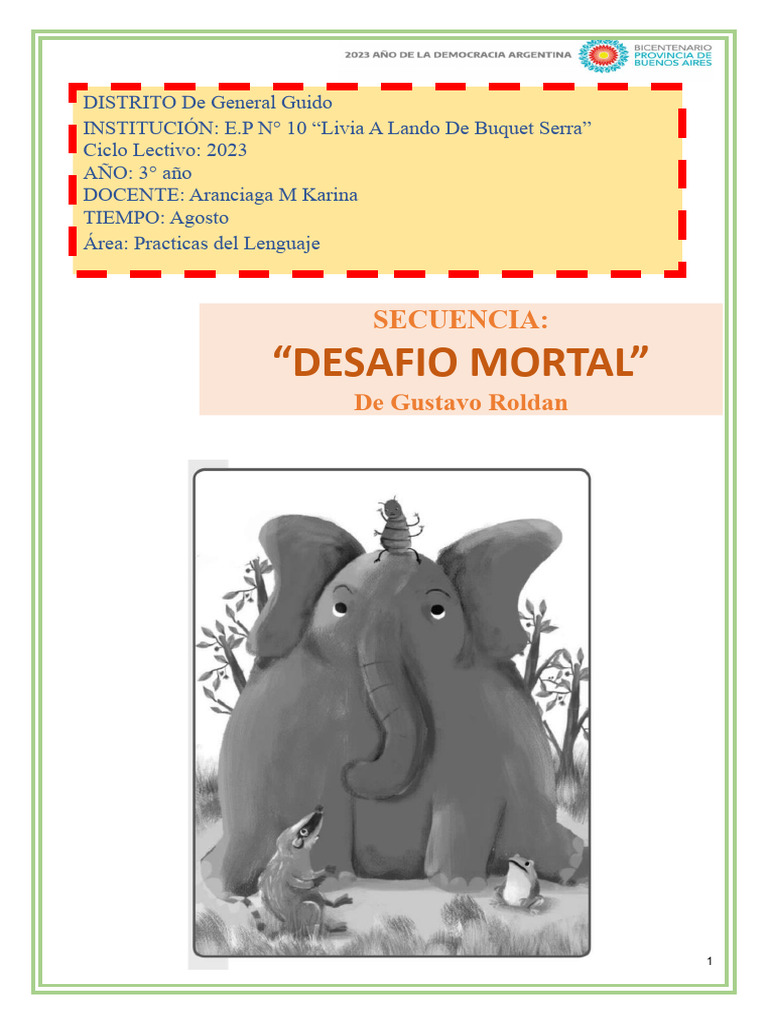 2023 AÑO DE LA DEMOCRACIA ARGENTINA

BICENTENARIO PROVINCIA DE BUENOS AIRES

DISTRITO De General Guido
INSTITUCIÓN: E.P N° 10 “Livia A Lando De Buquet Serra”
Ciclo Lectivo: 2023
AÑO: 3° año
DOCENTE: Aranciaga M Karina
TIEMPO: Agosto
Área: Practicas del Lenguaje

SECUENCIA:
“DESAFIO MORTAL”
De Gustavo Roldan

1